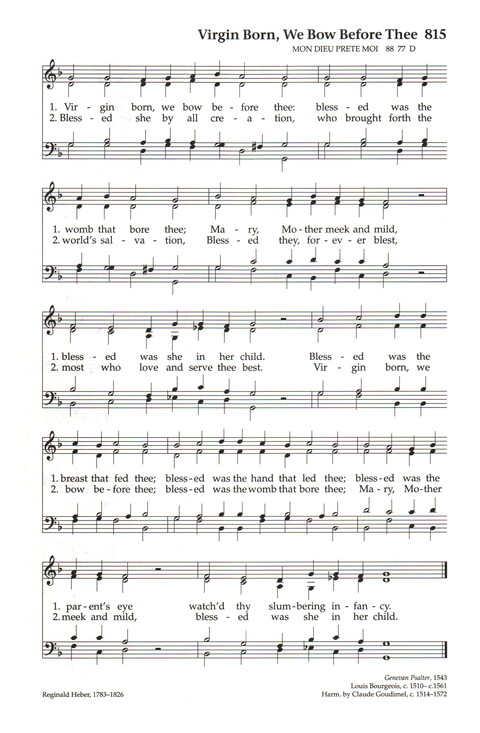 Virgin Born, We Bow Before Thee 815

MON DIEU PRETE MOI 88 77 D

1. Vir - gin born, we bow be - fore thee: bless - ed was the
2. Bless - ed she by all cre - a - tion, who brought forth the

1. womb that bore thee; Ma - ry, Mo - ther meek and mild,
2. world's sal - va - tion, Bless - ed they, for - ev - er blest,

1. bless - ed was she in her child. Bless - ed was the
2. most who love and serve thee best. Vir - gin born, we

1. breast that fed thee; bless - ed was the hand that led thee; bless - ed was the
2. bow be - fore thee; bless - ed was the womb that bore thee; Ma - ry, Mo - ther

1. par - ent's eye watch'd thy slum - bering in - fan - cy.
2. meek and mild, bless - ed was she in her child.

Reginald Heber, 1783–1826

Genevan Psalter, 1543
Louis Bourgeois, c. 1510– c.1561
Harm. by Claude Goudimel, c. 1514–1572